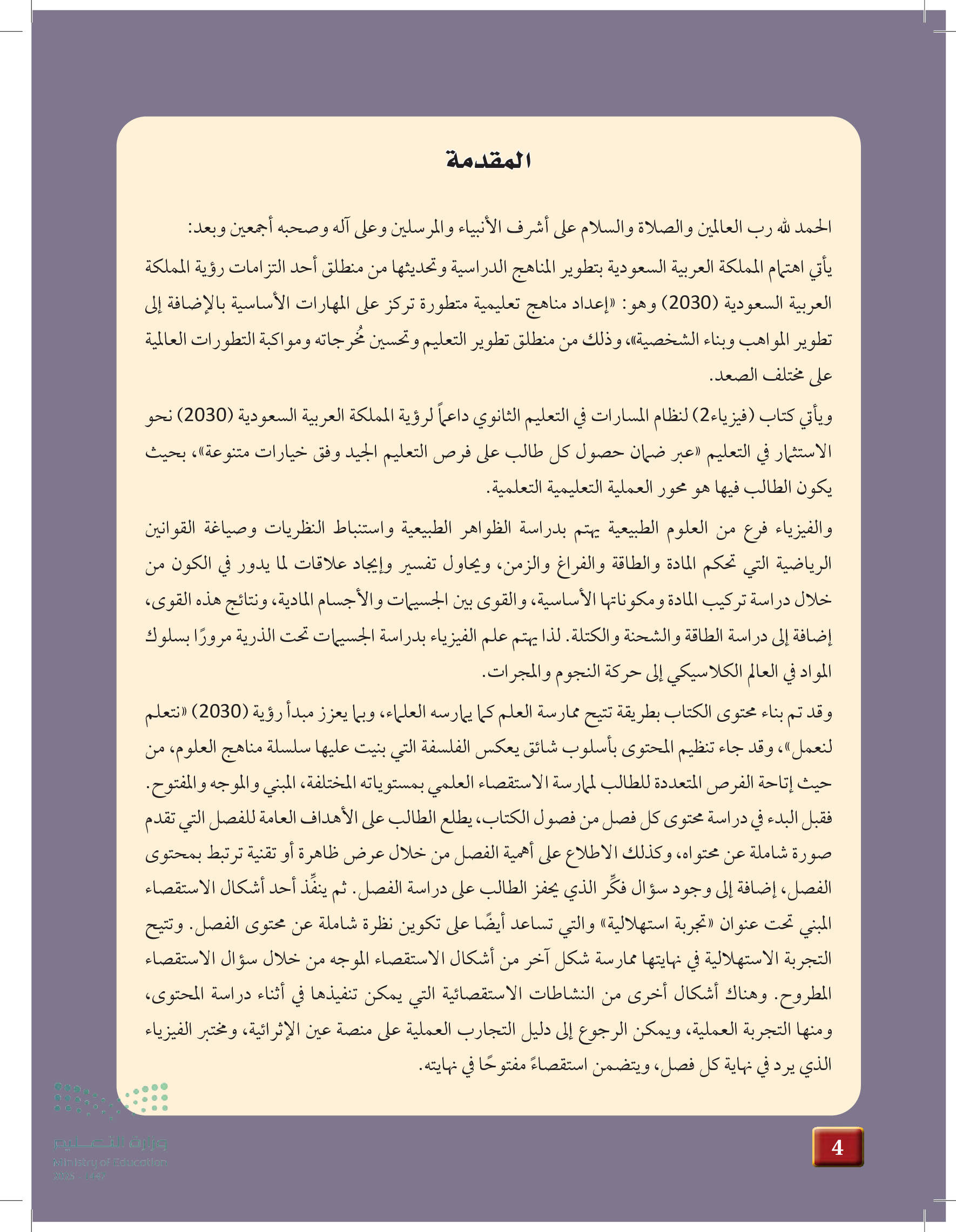 المقدمة

الحمد لله رب العالمين والصلاة والسلام على أشرف الأنبياء والمرسلين وعلى آله وصحبه أجمعين وبعد:

يأتي اهتمام المملكة العربية السعودية بتطوير المناهج الدراسية وتحديثها من منطلق أحد التزامات رؤية المملكة العربية السعودية (2030) وهو: «إعداد مناهج تعليمية متطورة تركز على المهارات الأساسية بالإضافة إلى تطوير المواهب وبناء الشخصية»، وذلك من منطلق تطوير التعليم وتحسين مُخرجاته ومواكبة التطورات العالمية على مختلف الصعد.

ويأتي كتاب (فيزياء2) لنظام المسارات في التعليم الثانوي داعماً لرؤية المملكة العربية السعودية (2030) نحو الاستثمار في التعليم «عبر ضمان حصول كل طالب على فرص التعليم الجيد وفق خيارات متنوعة»، بحيث يكون الطالب فيها هو محور العملية التعليمية التعلمية.

والفيزياء فرع من العلوم الطبيعية يهتم بدراسة الظواهر الطبيعية واستنباط النظريات وصياغة القوانين الرياضية التي تحكم المادة والطاقة والفراغ والزمن، ويحاول تفسير وإيجاد علاقات لما يدور في الكون من خلال دراسة تركيب المادة ومكوناتها الأساسية، والقوى بين الجسيمات والأجسام المادية، ونتائج هذه القوى، إضافة إلى دراسة الطاقة والشحنة والكتلة. لذا يهتم علم الفيزياء بدراسة الجسيمات تحت الذرية مرورًا بسلوك المواد في العالم الكلاسيكي إلى حركة النجوم والمجرات.

وقد تم بناء محتوى الكتاب بطريقة تتيح ممارسة العلم كما يمارسه العلماء، وبما يعزز مبدأ رؤية (2030) «نتعلم لنعمل»، وقد جاء تنظيم المحتوى بأسلوب شائق يعكس الفلسفة التي بنيت عليها سلسلة مناهج العلوم، من حيث إتاحة الفرص المتعددة للطالب لممارسة الاستقصاء العلمي بمستوياته المختلفة، المبني والموجه والمفتوح. فقبل البدء في دراسة محتوى كل فصل من فصول الكتاب، يطلع الطالب على الأهداف العامة للفصل التي تقدم صورة شاملة عن محتواه، وكذلك الاطلاع على أهمية الفصل من خلال عرض ظاهرة أو تقنية ترتبط بمحتوى الفصل، إضافة إلى وجود سؤال فكِّر الذي يحفز الطالب على دراسة الفصل. ثم ينفِّذ أحد أشكال الاستقصاء المبني تحت عنوان «تجربة استهلالية» والتي تساعد أيضًا على تكوين نظرة شاملة عن محتوى الفصل. وتتيح التجربة الاستهلالية في نهايتها ممارسة شكل آخر من أشكال الاستقصاء الموجه من خلال سؤال الاستقصاء المطروح. وهناك أشكال أخرى من النشاطات الاستقصائية التي يمكن تنفيذها في أثناء دراسة المحتوى، ومنها التجربة العملية، ويمكن الرجوع إلى دليل التجارب العملية على منصة عين الإثرائية، ومختبر الفيزياء الذي يرد في نهاية كل فصل، ويتضمن استقصاءً مفتوحًا في نهايته.

وزارة التعليم
Ministry of Education
2025 - 1447

4